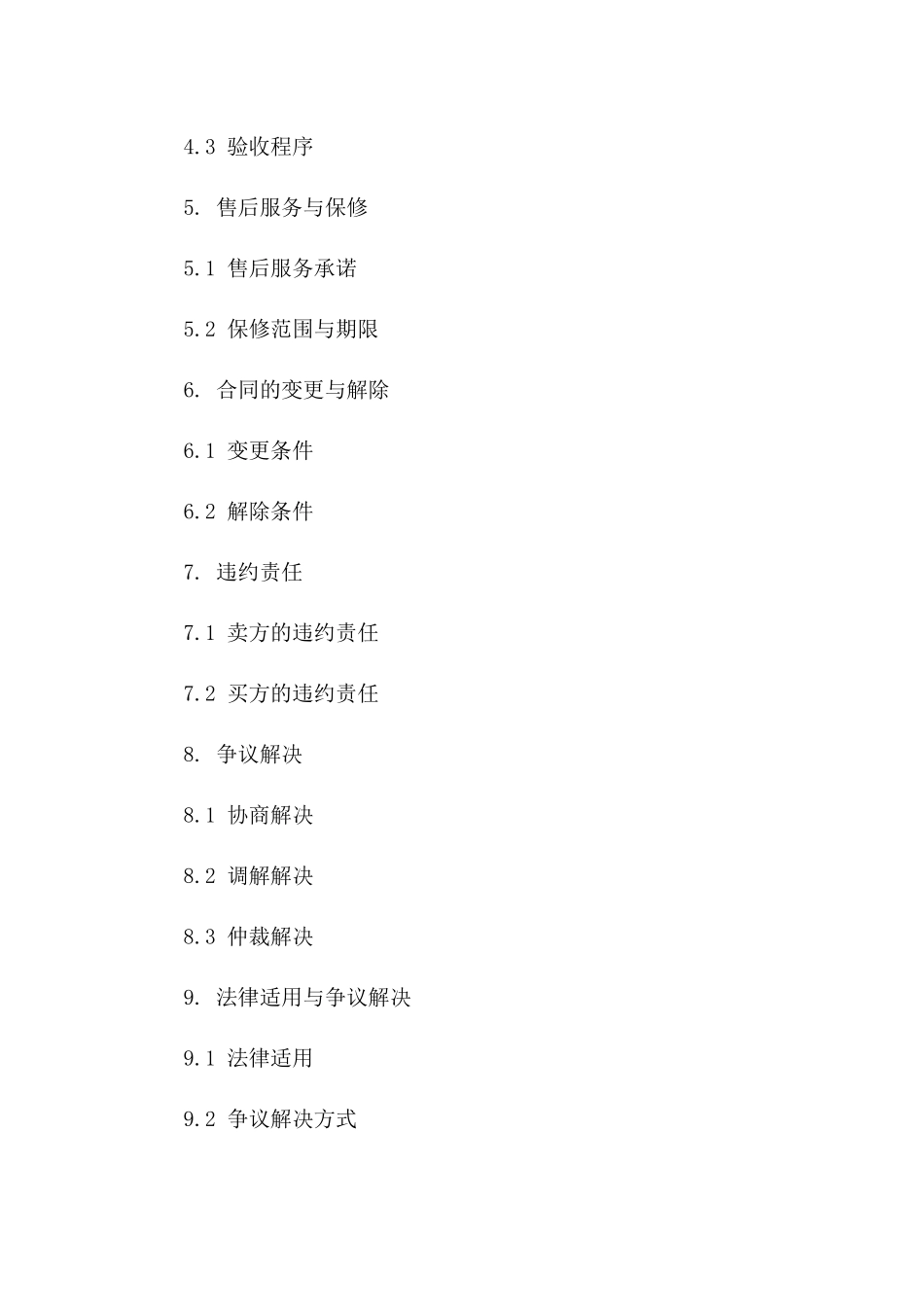 4.3 验收程序

5. 售后服务与保修

5.1 售后服务承诺

5.2 保修范围与期限

6. 合同的变更与解除

6.1 变更条件

6.2 解除条件

7. 违约责任

7.1 卖方的违约责任

7.2 买方的违约责任

8. 争议解决

8.1 协商解决

8.2 调解解决

8.3 仲裁解决

9. 法律适用与争议解决

9.1 法律适用

9.2 争议解决方式